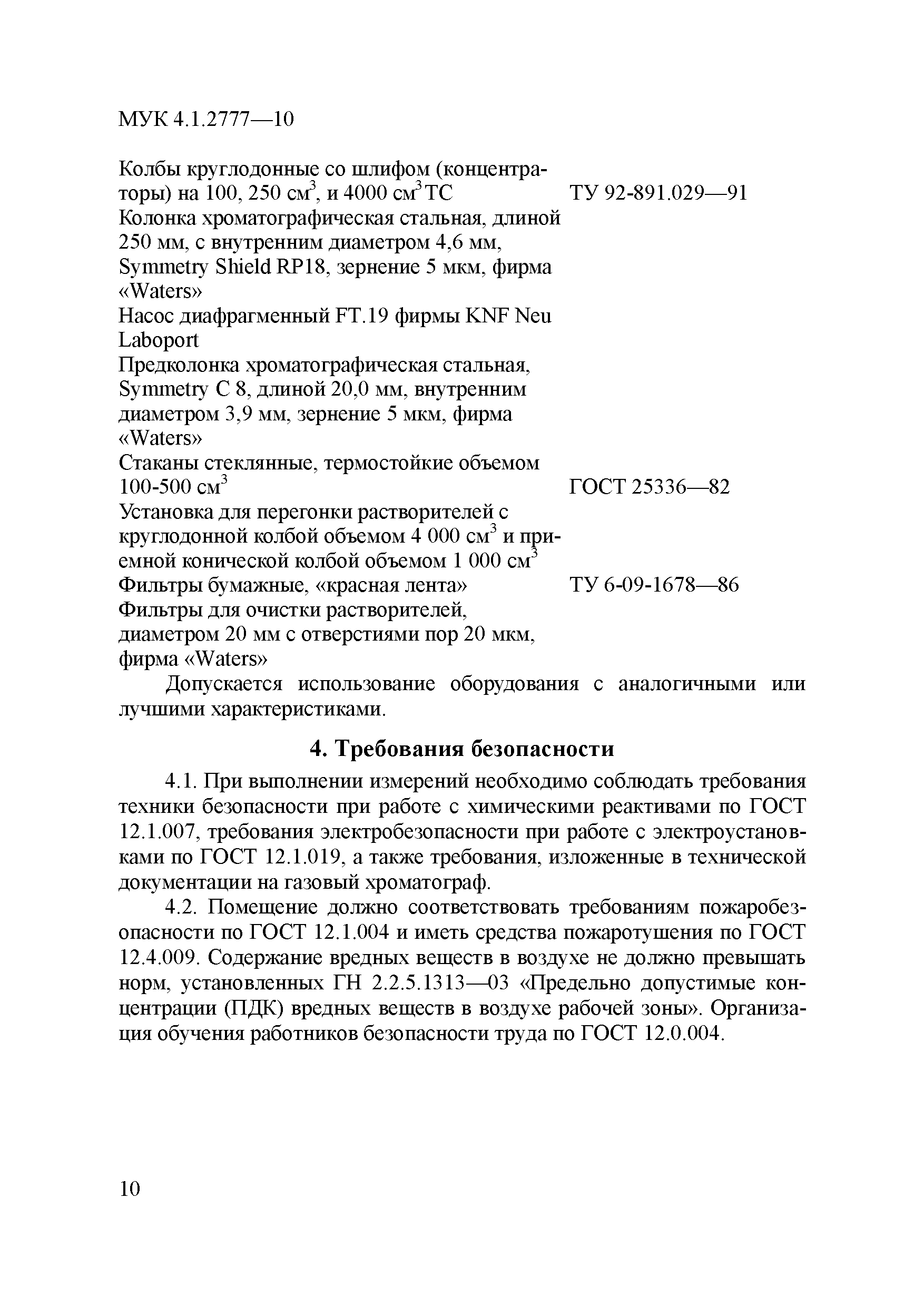 МУК 4.1.2777—10

Колбы круглодонные со шлифом (концентраторы) на 100, 250 см$^3$, и 4000 см$^3$ ТС ТУ 92-891.029—91
Колонка хроматографическая стальная, длиной 250 мм, с внутренним диаметром 4,6 мм, Symmetry Shield RP18, зернение 5 мкм, фирма «Waters»
Насос диафрагменный FT.19 фирмы KNF Neu Laboport
Предколонка хроматографическая стальная, Symmetry C 8, длиной 20,0 мм, внутренним диаметром 3,9 мм, зернение 5 мкм, фирма «Waters»
Стаканы стеклянные, термостойкие объемом 100-500 см$^3$ ГОСТ 25336—82
Установка для перегонки растворителей с круглодонной колбой объемом 4 000 см$^3$ и приемной конической колбой объемом 1 000 см$^3$
Фильтры бумажные, «красная лента» ТУ 6-09-1678—86
Фильтры для очистки растворителей, диаметром 20 мм с отверстиями пор 20 мкм, фирма «Waters»

Допускается использование оборудования с аналогичными или лучшими характеристиками.

4. Требования безопасности

4.1. При выполнении измерений необходимо соблюдать требования техники безопасности при работе с химическими реактивами по ГОСТ 12.1.007, требования электробезопасности при работе с электроустановками по ГОСТ 12.1.019, а также требования, изложенные в технической документации на газовый хроматограф.

4.2. Помещение должно соответствовать требованиям пожаробезопасности по ГОСТ 12.1.004 и иметь средства пожаротушения по ГОСТ 12.4.009. Содержание вредных веществ в воздухе не должно превышать норм, установленных ГН 2.2.5.1313—03 «Предельно допустимые концентрации (ПДК) вредных веществ в воздухе рабочей зоны». Организация обучения работников безопасности труда по ГОСТ 12.0.004.

10